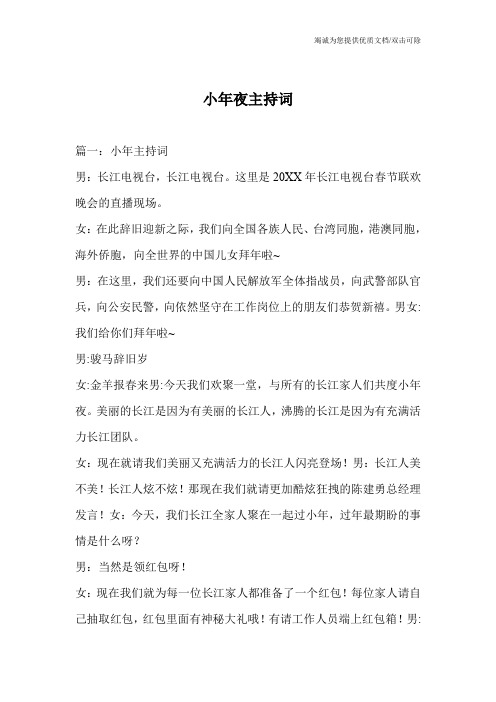 竭诚为您提供优质文档/双击可除

小年夜主持词

篇一：小年主持词

男：长江电视台，长江电视台。这里是20XX年长江电视台春节联欢晚会的直播现场。

女：在此辞旧迎新之际，我们向全国各族人民、台湾同胞，港澳同胞，海外侨胞，向全世界的中国儿女拜年啦~

男：在这里，我们还要向中国人民解放军全体指战员，向武警部队官兵，向公安民警，向依然坚守在工作岗位上的朋友们恭贺新禧。男女:我们给你们拜年啦~

男:骏马辞旧岁

女:金羊报春来男:今天我们欢聚一堂，与所有的长江家人们共度小年夜。美丽的长江是因为有美丽的长江人，沸腾的长江是因为有充满活力长江团队。

女：现在就请我们美丽又充满活力的长江人闪亮登场！男：长江人美不美！长江人炫不炫！那现在我们就请更加酷炫狂拽的陈建勇总经理发言！女：今天，我们长江全家人聚在一起过小年，过年最期盼的事情是什么呀？

男：当然是领红包呀！

女：现在我们就为每一位长江家人都准备了一个红包！每位家人请自己抽取红包，红包里面有神秘大礼哦！有请工作人员端上红包箱！男: